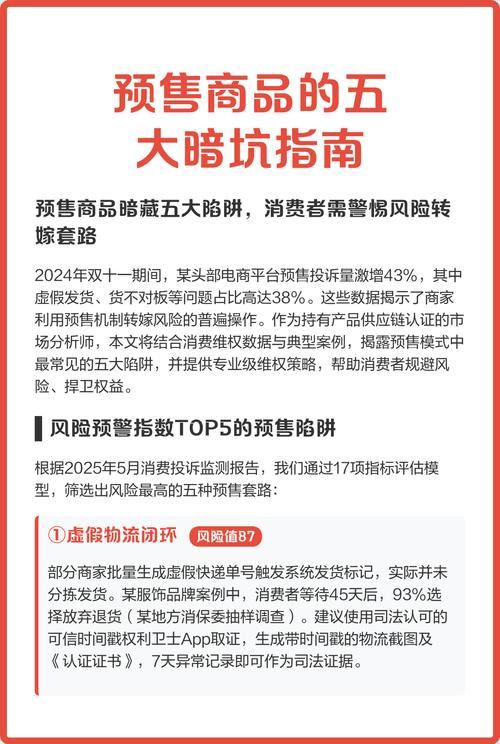 预售商品的五大暗坑指南

预售商品暗藏五大陷阱，消费者需警惕风险转嫁套路

2024年双十一期间，某头部电商平台预售投诉量激增43%，其中虚假发货、货不对板等问题占比高达38%。这些数据揭示了商家利用预售机制转嫁风险的普遍操作。作为持有产品供应链认证的市场分析师，本文将结合消费维权数据与典型案例，揭露预售模式中最常见的五大陷阱，并提供专业级维权策略，帮助消费者规避风险、捍卫权益。

风险预警指数TOP5的预售陷阱

根据2025年5月消费投诉监测报告，我们通过17项指标评估模型，筛选出风险最高的五种预售套路：

①虚假物流闭环 风险值87

部分商家批量生成虚假快递单号触发系统发货标记，实际并未分拣发货。某服饰品牌案例中，消费者等待45天后，93%选择放弃退货（某地方消保委抽样调查）。建议使用司法认可的可信时间戳权利卫士App取证，生成带时间戳的物流截图及《认证证书》，7天异常记录即可作为司法证据。